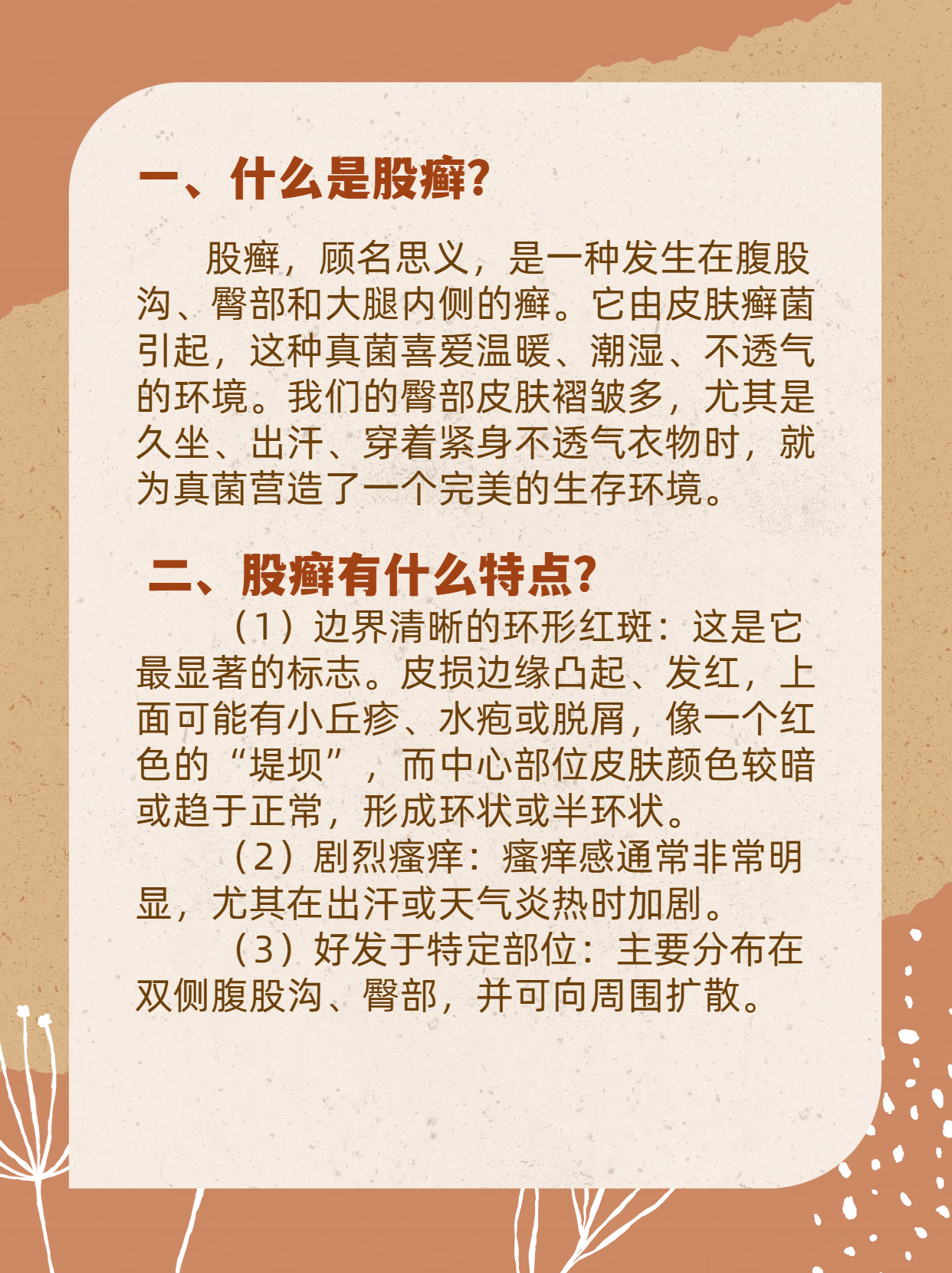 一、什么是股癣?

股癣，顾名思义，是一种发生在腹股沟、臀部和大腿内侧的癣。它由皮肤癣菌引起，这种真菌喜爱温暖、潮湿、不透气的环境。我们的臀部皮肤褶皱多，尤其是久坐、出汗、穿着紧身不透气衣物时，就为真菌营造了一个完美的生存环境。

二、股癣有什么特点?

（1）边界清晰的环形红斑：这是它最显著的标志。皮损边缘凸起、发红，上面可能有小丘疹、水疱或脱屑，像一个红色的“堤坝”，而中心部位皮肤颜色较暗或趋于正常，形成环状或半环状。

（2）剧烈瘙痒：瘙痒感通常非常明显，尤其在出汗或天气炎热时加剧。

（3）好发于特定部位：主要分布在双侧腹股沟、臀部，并可向周围扩散。